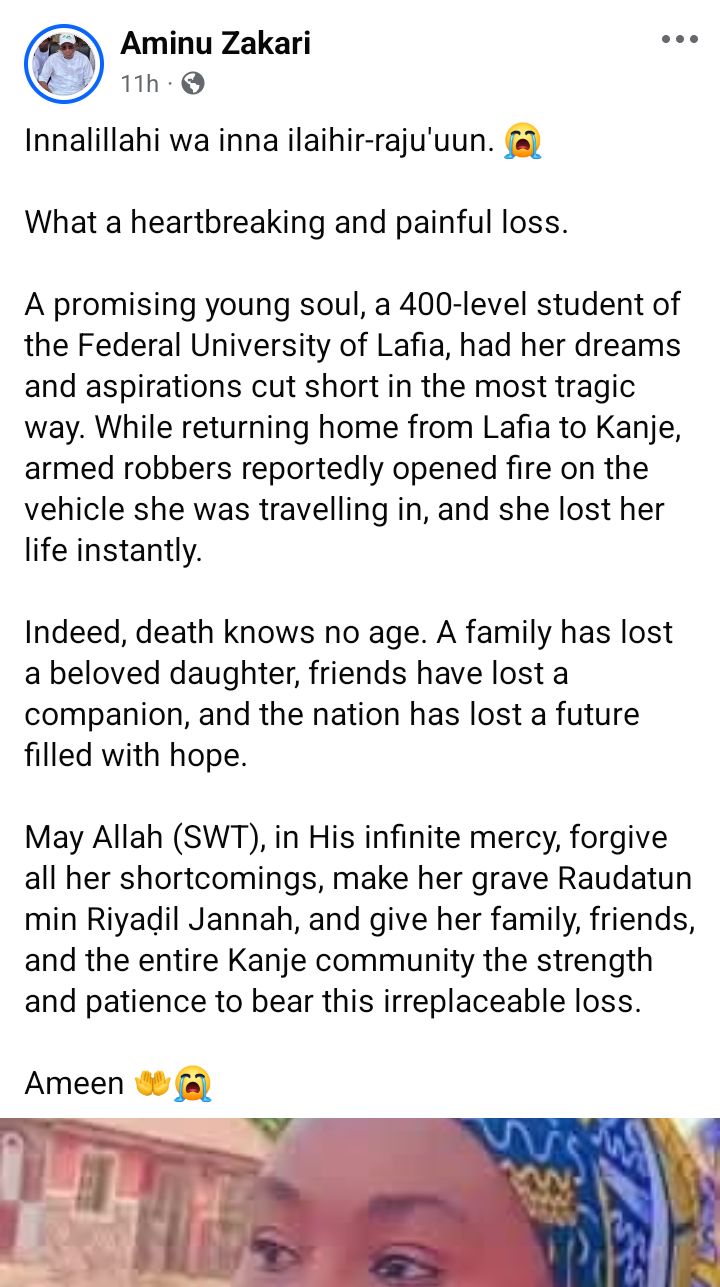 Aminu Zakari
11h ·

Innalillahi wa inna ilaihir-raju'uun. 😭

What a heartbreaking and painful loss.

A promising young soul, a 400-level student of the Federal University of Lafia, had her dreams and aspirations cut short in the most tragic way. While returning home from Lafia to Kanje, armed robbers reportedly opened fire on the vehicle she was travelling in, and she lost her life instantly.

Indeed, death knows no age. A family has lost a beloved daughter, friends have lost a companion, and the nation has lost a future filled with hope.

May Allah (SWT), in His infinite mercy, forgive all her shortcomings, make her grave Raudatun min Riyaḍil Jannah, and give her family, friends, and the entire Kanje community the strength and patience to bear this irreplaceable loss.

Ameen 🤲😭